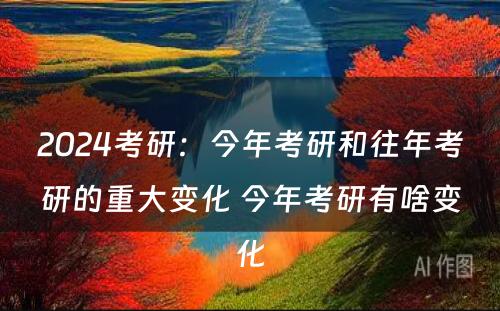 2024考研：今年考研和往年考研的重大变化 今年考研有啥变化

AI 作图